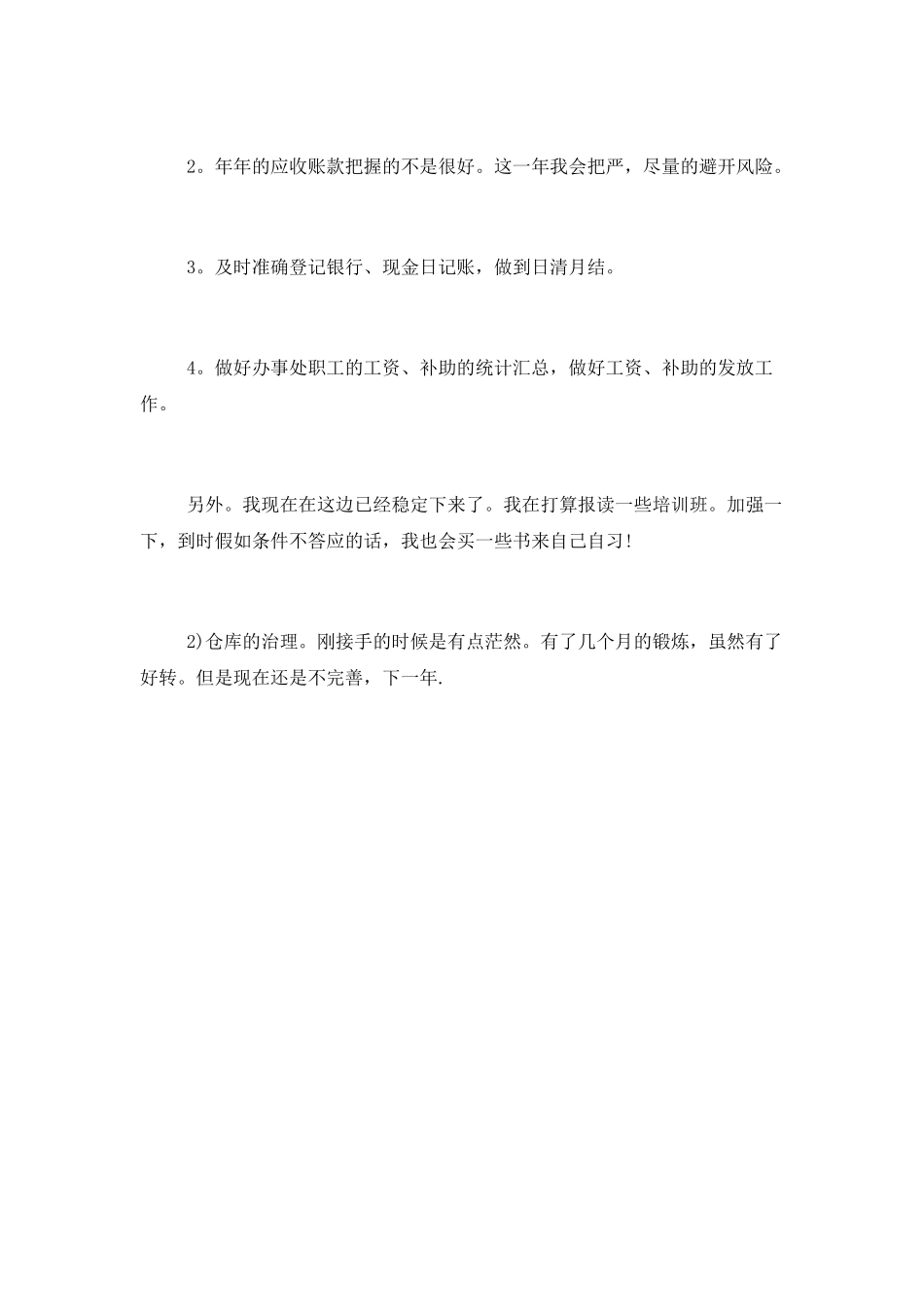 2。年年的应收账款把握的不是很好。这一年我会把严，尽量的避开风险。

3。及时准确登记银行、现金日记账，做到日清月结。

4。做好办事处职工的工资、补助的统计汇总，做好工资、补助的发放工作。

另外。我现在在这边已经稳定下来了。我在打算报读一些培训班。加强一下，到时假如条件不答应的话，我也会买一些书来自己自习!

2)仓库的治理。刚接手的时候是有点茫然。有了几个月的锻炼，虽然有了好转。但是现在还是不完善，下一年.